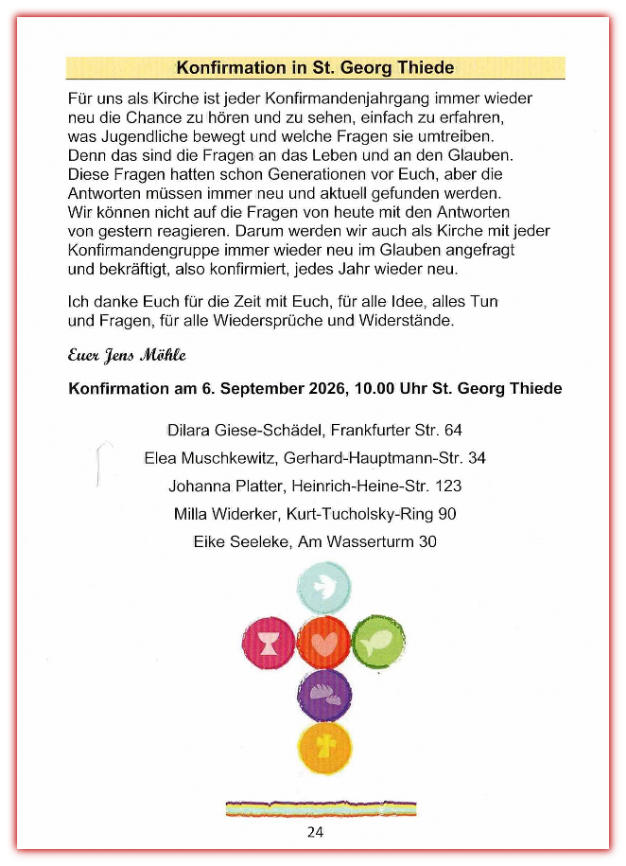 Konfirmation in St. Georg Thiede

Für uns als Kirche ist jeder Konfirmandenjahrgang immer wieder neu die Chance zu hören und zu sehen, einfach zu erfahren, was Jugendliche bewegt und welche Fragen sie umtreiben. Denn das sind die Fragen an das Leben und an den Glauben. Diese Fragen hatten schon Generationen vor Euch, aber die Antworten müssen immer neu und aktuell gefunden werden. Wir können nicht auf die Fragen von heute mit den Antworten von gestern reagieren. Darum werden wir auch als Kirche mit jeder Konfirmandengruppe immer wieder neu im Glauben angefragt und bekräftigt, also konfirmiert, jedes Jahr wieder neu.

Ich danke Euch für die Zeit mit Euch, für alle Idee, alles Tun und Fragen, für alle Wiedersprüche und Widerstände.

Euer Jens Möhle

Konfirmation am 6. September 2026, 10.00 Uhr St. Georg Thiede

Dilara Giese-Schädel, Frankfurter Str. 64
Elea Muschkewitz, Gerhard-Hauptmann-Str. 34
Johanna Platter, Heinrich-Heine-Str. 123
Milla Widerker, Kurt-Tucholsky-Ring 90
Eike Seeleke, Am Wasserturm 30

24